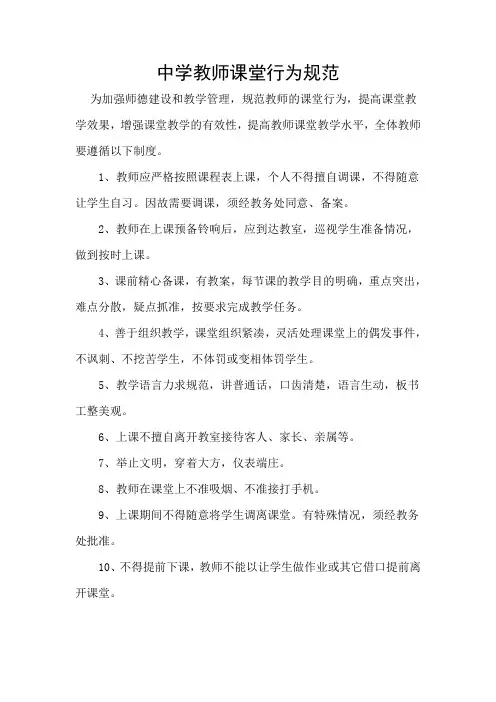 中学教师课堂行为规范

为加强师德建设和教学管理，规范教师的课堂行为，提高课堂教学效果，增强课堂教学的有效性，提高教师课堂教学水平，全体教师要遵循以下制度。

1、教师应严格按照课程表上课，个人不得擅自调课，不得随意让学生自习。因故需要调课，须经教务处同意、备案。

2、教师在上课预备铃响后，应到达教室，巡视学生准备情况，做到按时上课。

3、课前精心备课，有教案，每节课的教学目的明确，重点突出，难点分散，疑点抓准，按要求完成教学任务。

4、善于组织教学，课堂组织紧凑，灵活处理课堂上的偶发事件，不讽刺、不挖苦学生，不体罚或变相体罚学生。

5、教学语言力求规范，讲普通话，口齿清楚，语言生动，板书工整美观。

6、上课不擅自离开教室接待客人、家长、亲属等。

7、举止文明，穿着大方，仪表端庄。

8、教师在课堂上不准吸烟、不准接打手机。

9、上课期间不得随意将学生调离课堂。有特殊情况，须经教务处批准。

10、不得提前下课，教师不能以让学生做作业或其它借口提前离开课堂。